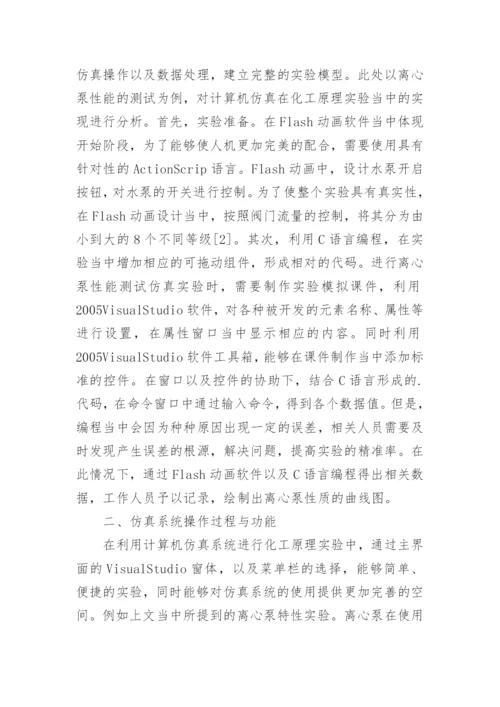 仿真操作以及数据处理，建立完整的实验模型。此处以离心泵性能的测试为例，对计算机仿真在化工原理实验当中的实现进行分析。首先，实验准备。在Flash动画软件当中体现开始阶段，为了能够使人机更加完美的配合，需要使用具有针对性的ActionScrip语言。Flash动画中，设计水泵开启按钮，对水泵的开关进行控制。为了使整个实验具有真实性，在Flash动画设计当中，按照阀门流量的控制，将其分为由小到大的8个不同等级[2]。其次，利用C语言编程，在实验当中增加相应的可拖动组件，形成相对的代码。进行离心泵性能测试仿真实验时，需要制作实验模拟课件，利用2005VisualStudio软件，对各种被开发的元素名称、属性等进行设置，在属性窗口当中显示相应的内容。同时利用2005VisualStudio软件工具箱，能够在课件制作当中添加标准的控件。在窗口以及控件的协助下，结合C语言形成的.代码，在命令窗口中通过输入命令，得到各个数据值。但是，编程当中会因为种种原因出现一定的误差，相关人员需要及时发现产生误差的根源，解决问题，提高实验的精准率。在此情况下，通过Flash动画软件以及C语言编程得出相关数据，工作人员予以记录，绘制出离心泵性质的曲线图。

二、仿真系统操作过程与功能

在利用计算机仿真系统进行化工原理实验中，通过主界面的VisualStudio窗体，以及菜单栏的选择，能够简单、便捷的实验，同时能够对仿真系统的使用提供更加完善的空间。例如上文当中所提到的离心泵特性实验。离心泵在使用